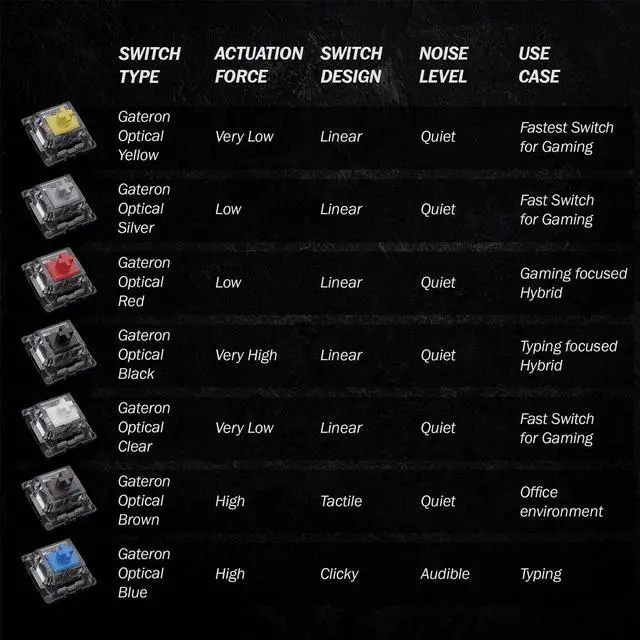 | SWITCH TYPE | ACTUATION FORCE | SWITCH DESIGN | NOISE LEVEL | USE CASE |
|---|---|---|---|---|
| Gateron Optical Yellow | Very Low | Linear | Quiet | Fastest Switch for Gaming |
| Gateron Optical Silver | Low | Linear | Quiet | Fast Switch for Gaming |
| Gateron Optical Red | Low | Linear | Quiet | Gaming focused Hybrid |
| Gateron Optical Black | Very High | Linear | Quiet | Typing focused Hybrid |
| Gateron Optical Clear | Very Low | Linear | Quiet | Fast Switch for Gaming |
| Gateron Optical Brown | High | Tactile | Quiet | Office environment |
| Gateron Optical Blue | High | Clicky | Audible | Typing |